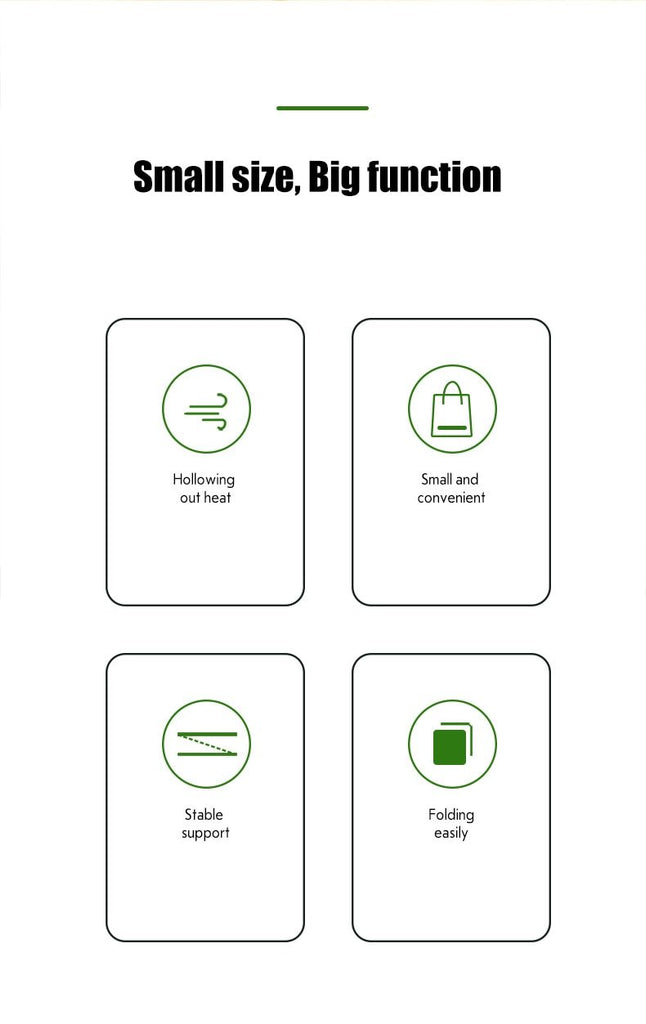 Small size, Big function

Hollowing out heat

Small and convenient

Stable support

Folding easily